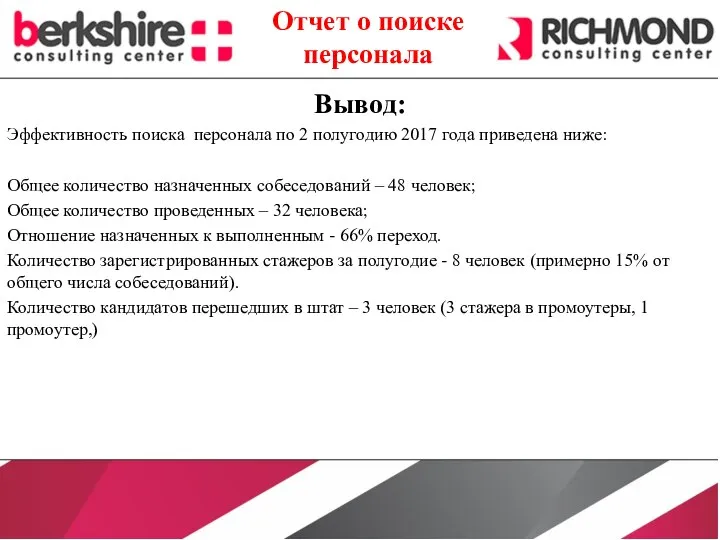 berkshire
consulting center

Отчет о поиске персонала

RICHMOND
consulting center

Вывод:

Эффективность поиска персонала по 2 полугодию 2017 года приведена ниже:

Общее количество назначенных собеседований – 48 человек;
Общее количество проведенных – 32 человека;
Отношение назначенных к выполненным - 66% переход.
Количество зарегистрированных стажеров за полугодие - 8 человек (примерно 15% от общего числа собеседований).
Количество кандидатов перешедших в штат – 3 человек (3 стажера в промоутеры, 1 промоутер,)